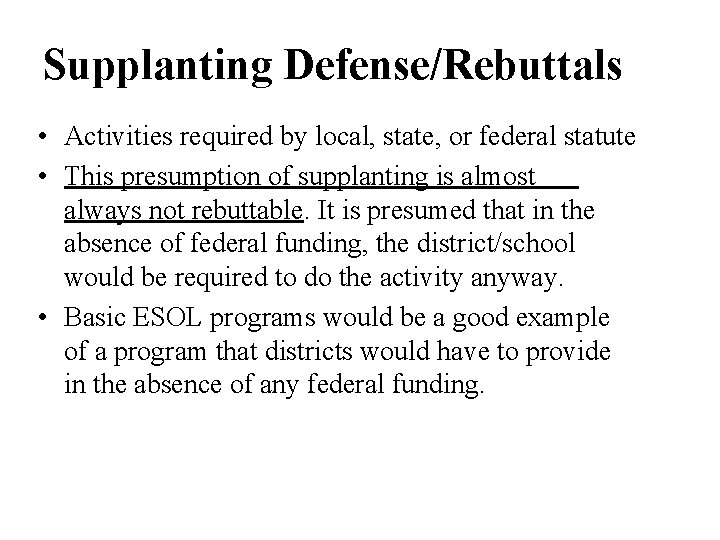 Supplanting Defense/Rebuttals

• Activities required by local, state, or federal statute

• This presumption of supplanting is almost always not rebuttable. It is presumed that in the absence of federal funding, the district/school would be required to do the activity anyway.

• Basic ESOL programs would be a good example of a program that districts would have to provide in the absence of any federal funding.